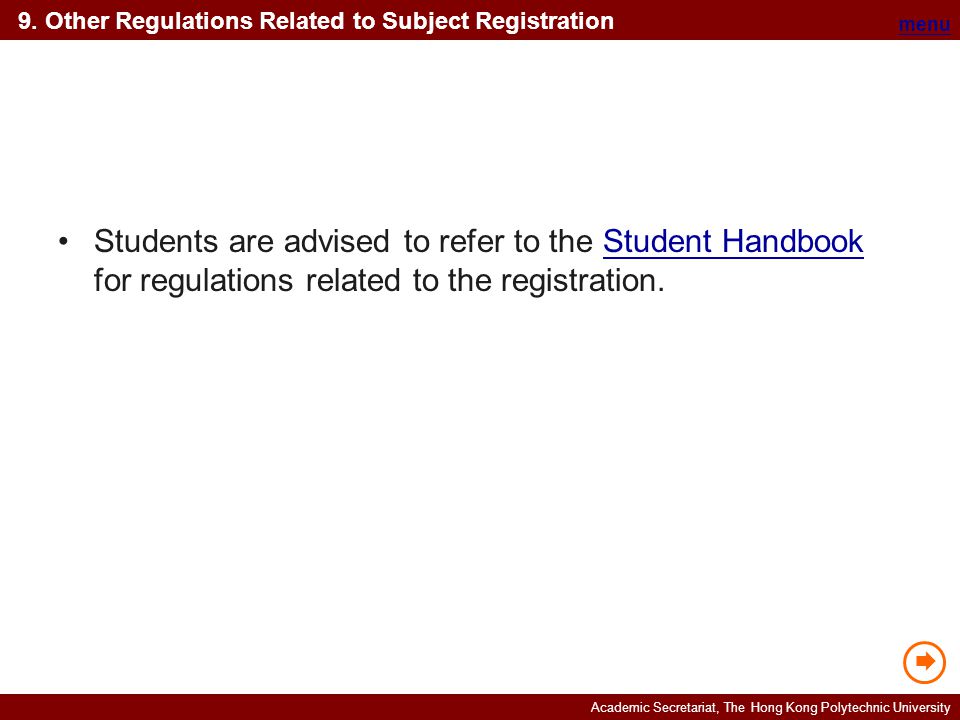 9. Other Regulations Related to Subject Registration

menu

• Students are advised to refer to the Student Handbook for regulations related to the registration.

Academic Secretariat, The Hong Kong Polytechnic University